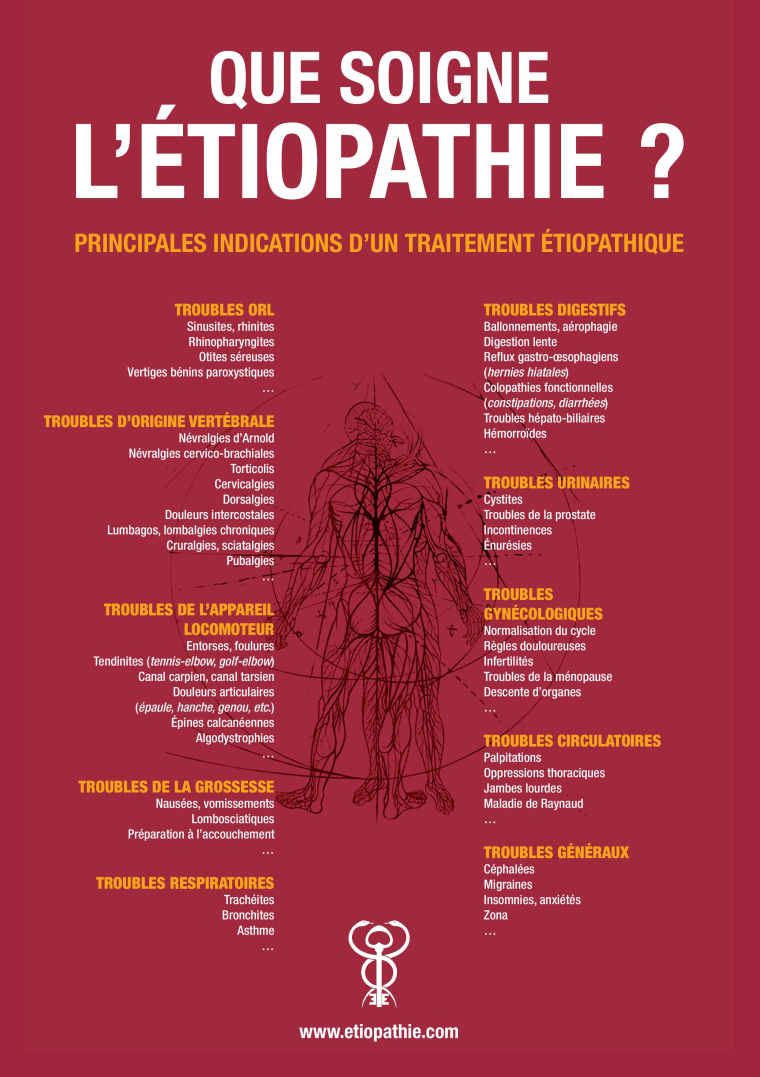 QUE SOIGNE
L'ÉTIOPATHIE ?

PRINCIPALES INDICATIONS D'UN TRAITEMENT ÉTIOPATHIQUE

TROUBLES ORL
Sinusites, rhinites
Rhinopharyngites
Otites séreuses
Vertiges bénins paroxystiques
…

TROUBLES D'ORIGINE VERTÉBRALE
Névralgies d'Arnold
Névralgies cervico-brachiales
Torticolis
Cervicalgies
Dorsalgies
Douleurs intercostales
Lumbagos, lombalgies chroniques
Cruralgies, sciatalgies
Pubalgies
…

TROUBLES DE L'APPAREIL LOCOMOTEUR
Entorses, foulures
Tendinites (tennis-elbow, golf-elbow)
Canal carpien, canal tarsien
Douleurs articulaires (épaule, hanche, genou, etc.)
Épines calcanéennes
Algodystrophies
…

TROUBLES DE LA GROSSESSE
Nausées, vomissements
Lombosciatiques
Préparation à l'accouchement
…

TROUBLES RESPIRATOIRES
Trachéites
Bronchites
Asthme
…

TROUBLES DIGESTIFS
Ballonnements, aérophagie
Digestion lente
Reflux gastro-œsophagiens (hernies hiatales)
Colopathies fonctionnelles (constipations, diarrhées)
Troubles hépato-biliaires
Hémorroïdes
…

TROUBLES URINAIRES
Cystites
Troubles de la prostate
Incontinences
Énurésies
…

TROUBLES GYNÉCOLOGIQUES
Normalisation du cycle
Règles douloureuses
Infertilités
Troubles de la ménopause
Descente d'organes
…

TROUBLES CIRCULATOIRES
Palpitations
Oppressions thoraciques
Jambes lourdes
Maladie de Raynaud
…

TROUBLES GÉNÉRAUX
Céphalées
Migraines
Insomnies, anxiétés
Zona
…

www.etiopathie.com